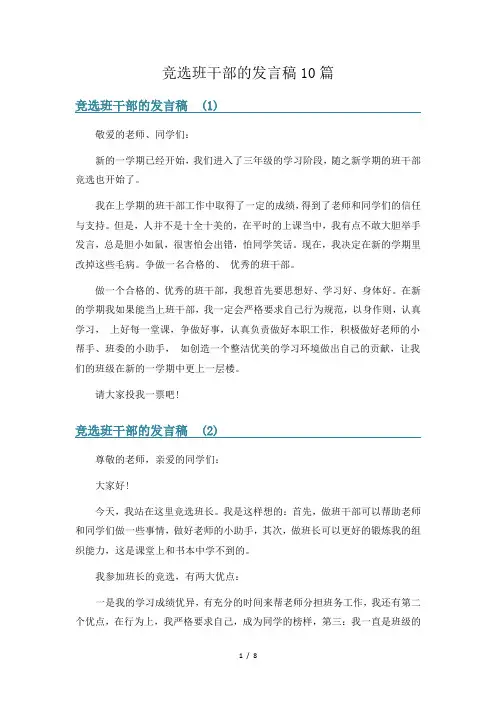 竞选班干部的发言稿10篇

竞选班干部的发言稿 (1)

敬爱的老师、同学们：

新的一学期已经开始，我们进入了三年级的学习阶段，随之新学期的班干部竞选也开始了。

我在上学期的班干部工作中取得了一定的成绩，得到了老师和同学们的信任与支持。但是，人并不是十全十美的，在平时的上课当中，我有点不敢大胆举手发言，总是胆小如鼠，很害怕会出错，怕同学笑话。现在，我决定在新的学期里改掉这些毛病。争做一名合格的、 优秀的班干部。

做一个合格的、优秀的班干部，我想首先要思想好、学习好、身体好。在新的学期我如果能当上班干部，我一定会严格要求自己行为规范，以身作则，认真学习， 上好每一堂课，争做好事，认真负责做好本职工作，积极做好老师的小帮手、班委的小助手， 如创造一个整洁优美的学习环境做出自己的贡献，让我们的班级在新的一学期中更上一层楼。

请大家投我一票吧！

竞选班干部的发言稿 (2)

尊敬的老师，亲爱的同学们：

大家好！

今天，我站在这里竞选班长。我是这样想的：首先，做班干部可以帮助老师和同学们做一些事情，做好老师的小助手，其次，做班长可以更好的锻炼我的组织能力，这是课堂上和书本中学不到的。

我参加班长的竞选，有两大优点：

一是我的学习成绩优异，有充分的时间来帮老师分担班务工作，我还有第二个优点，在行为上，我严格要求自己，成为同学的榜样，第三：我一直是班级的

1 / 8